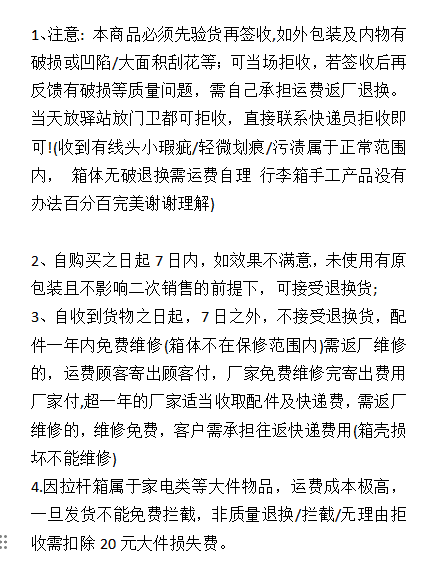 1、注意：本商品必须先验货再签收,如外包装及内物有破损或凹陷/大面积刮花等；可当场拒收，若签收后再反馈有破损等质量问题，需自己承担运费返厂退换。当天放驿站放门卫都可拒收，直接联系快递员拒收即可!(收到有线头小瑕疵/轻微划痕/污渍属于正常范围内，  箱体无破退换需运费自理 行李箱手工产品没有办法百分百完美谢谢理解)

2、自购买之日起 7 日内，如效果不满意，未使用有原包装且不影响二次销售的前提下，可接受退换货；
3、自收到货物之日起，7 日之外，不接受退换货，配件一年内免费维修(箱体不在保修范围内)需返厂维修的，运费顾客寄出顾客付，厂家免费维修完寄出费用厂家付,超一年的厂家适当收取配件及快递费，需返厂维修的，维修免费，客户需承担往返快递费用(箱壳损坏不能维修)
4.因拉杆箱属于家电类等大件物品，运费成本极高，一旦发货不能免费拦截，非质量退换/拦截/无理由拒收需扣除 20 元大件损失费。